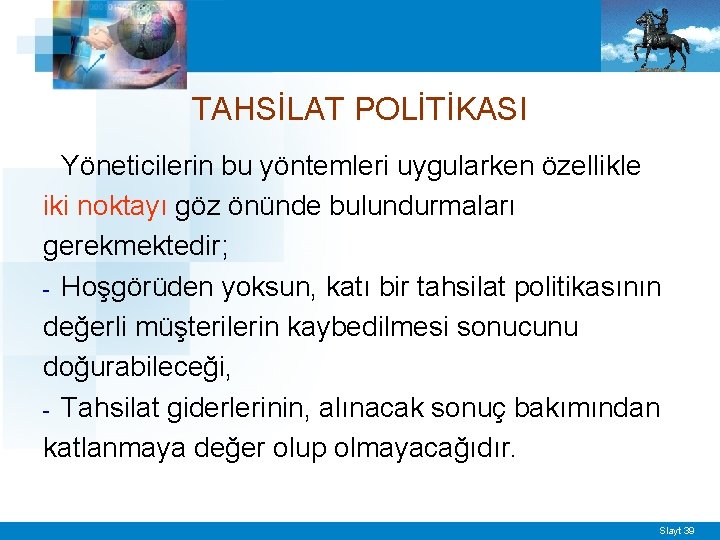 TAHSİLAT POLİTİKASI

Yöneticilerin bu yöntemleri uygularken özellikle iki noktayı göz önünde bulundurmaları gerekmektedir;

- Hoşgörüden yoksun, katı bir tahsilat politikasının değerli müşterilerin kaybedilmesi sonucunu doğurabileceği,

- Tahsilat giderlerinin, alınacak sonuç bakımından katlanmaya değer olup olmayacağıdır.

Slayt 39